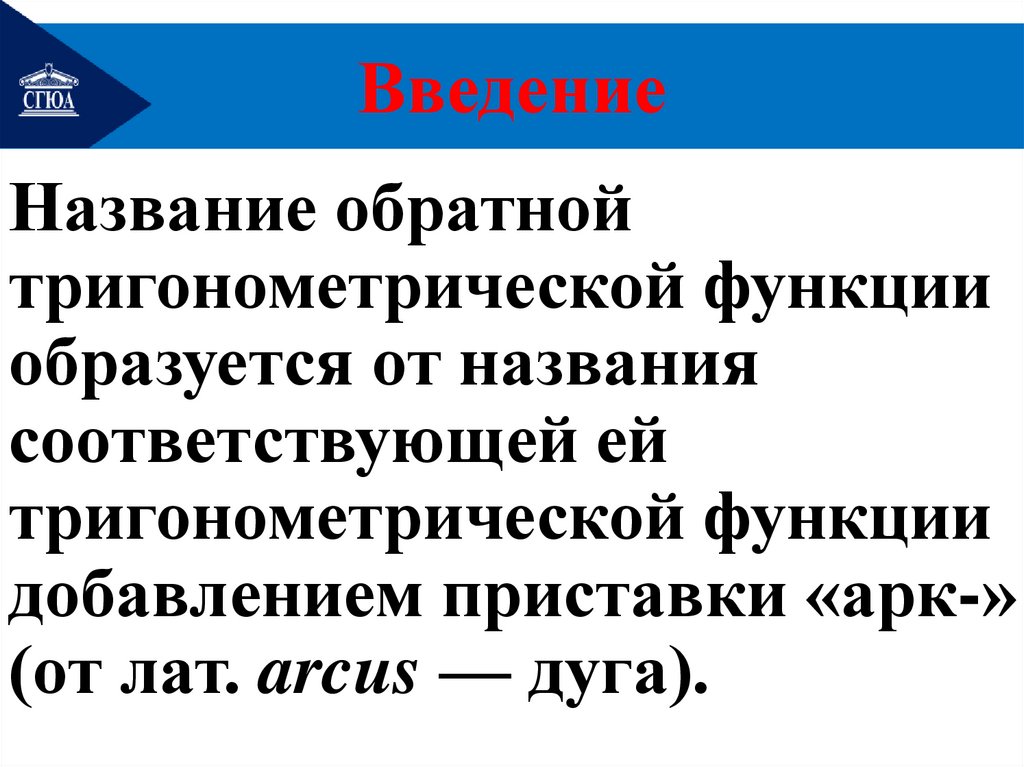 СГЮА

Введение

Название обратной тригонометрической функции образуется от названия соответствующей ей тригонометрической функции добавлением приставки «арк-» (от лат. arcus — дуга).